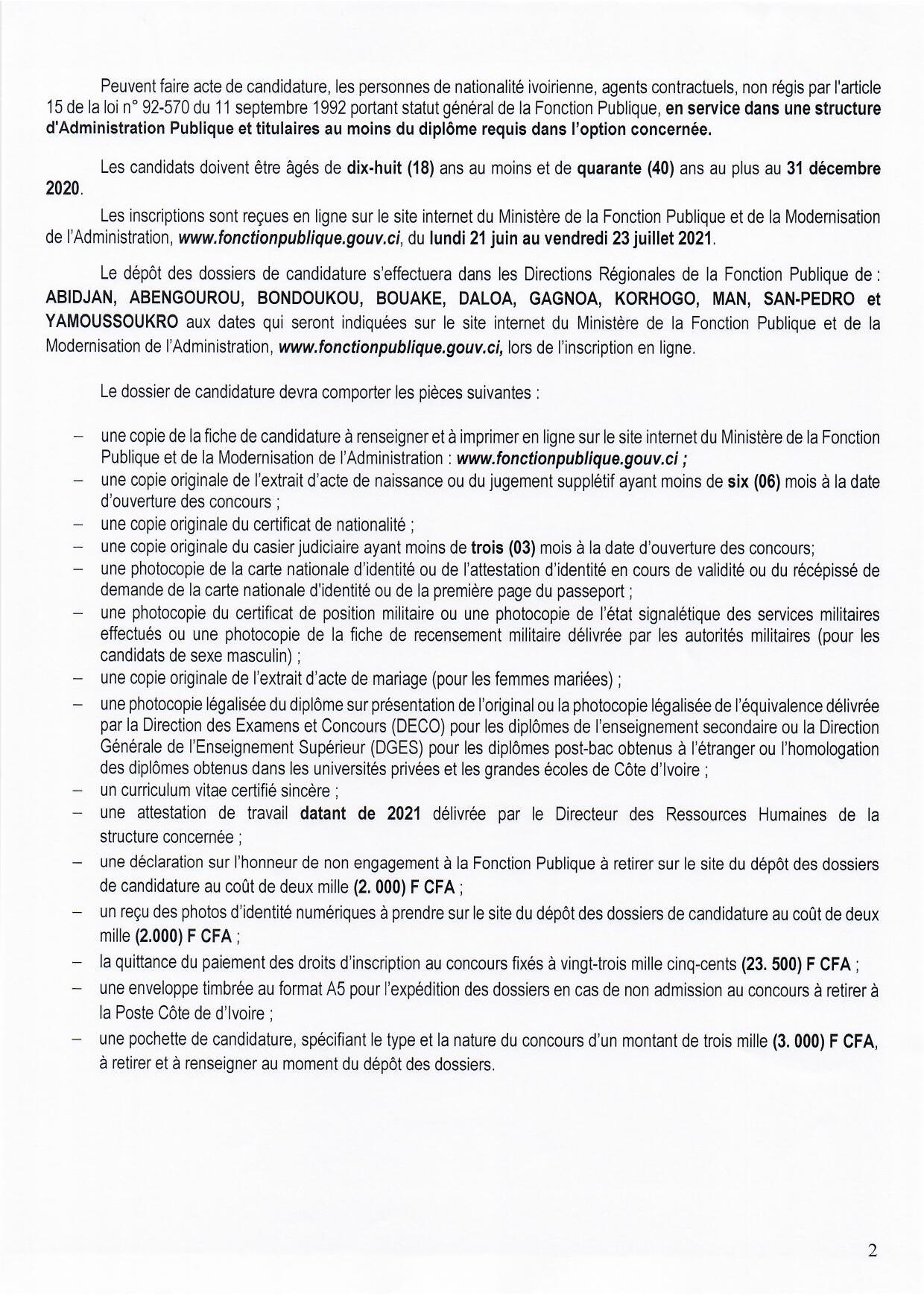 Peuvent faire acte de candidature, les personnes de nationalité ivoirienne, agents contractuels, non régis par l'article 15 de la loi n° 92-570 du 11 septembre 1992 portant statut général de la Fonction Publique, en service dans une structure d'Administration Publique et titulaires au moins du diplôme requis dans l'option concernée.

Les candidats doivent être âgés de dix-huit (18) ans au moins et de quarante (40) ans au plus au 31 décembre 2020.

Les inscriptions sont reçues en ligne sur le site internet du Ministère de la Fonction Publique et de la Modernisation de l'Administration, www.fonctionpublique.gouv.ci, du lundi 21 juin au vendredi 23 juillet 2021.

Le dépôt des dossiers de candidature s'effectuera dans les Directions Régionales de la Fonction Publique de : ABIDJAN, ABENGOUROU, BONDOUKOU, BOUAKE, DALOA, GAGNOA, KORHOGO, MAN, SAN-PEDRO et YAMOUSSOUKRO aux dates qui seront indiquées sur le site internet du Ministère de la Fonction Publique et de la Modernisation de l'Administration, www.fonctionpublique.gouv.ci, lors de l'inscription en ligne.

Le dossier de candidature devra comporter les pièces suivantes :

– une copie de la fiche de candidature à renseigner et à imprimer en ligne sur le site internet du Ministère de la Fonction Publique et de la Modernisation de l'Administration : www.fonctionpublique.gouv.ci ;
– une copie originale de l'extrait d'acte de naissance ou du jugement supplétif ayant moins de six (06) mois à la date d'ouverture des concours ;
– une copie originale du certificat de nationalité ;
– une copie originale du casier judiciaire ayant moins de trois (03) mois à la date d'ouverture des concours;
– une photocopie de la carte nationale d'identité ou de l'attestation d'identité en cours de validité ou du récépissé de demande de la carte nationale d'identité ou de la première page du passeport ;
– une photocopie du certificat de position militaire ou une photocopie de l'état signalétique des services militaires effectués ou une photocopie de la fiche de recensement militaire délivrée par les autorités militaires (pour les candidats de sexe masculin) ;
– une copie originale de l'extrait d'acte de mariage (pour les femmes mariées) ;
– une photocopie légalisée du diplôme sur présentation de l'original ou la photocopie légalisée de l'équivalence délivrée par la Direction des Examens et Concours (DECO) pour les diplômes de l'enseignement secondaire ou la Direction Générale de l'Enseignement Supérieur (DGES) pour les diplômes post-bac obtenus à l'étranger ou l'homologation des diplômes obtenus dans les universités privées et les grandes écoles de Côte d'Ivoire ;
– un curriculum vitae certifié sincère ;
– une attestation de travail datant de 2021 délivrée par le Directeur des Ressources Humaines de la structure concernée ;
– une déclaration sur l'honneur de non engagement à la Fonction Publique à retirer sur le site du dépôt des dossiers de candidature au coût de deux mille (2. 000) F CFA ;
– un reçu des photos d'identité numériques à prendre sur le site du dépôt des dossiers de candidature au coût de deux mille (2.000) F CFA ;
– la quittance du paiement des droits d'inscription au concours fixés à vingt-trois mille cinq-cents (23. 500) F CFA ;
– une enveloppe timbrée au format A5 pour l'expédition des dossiers en cas de non admission au concours à retirer à la Poste Côte de d'Ivoire ;
– une pochette de candidature, spécifiant le type et la nature du concours d'un montant de trois mille (3. 000) F CFA, à retirer et à renseigner au moment du dépôt des dossiers.

2